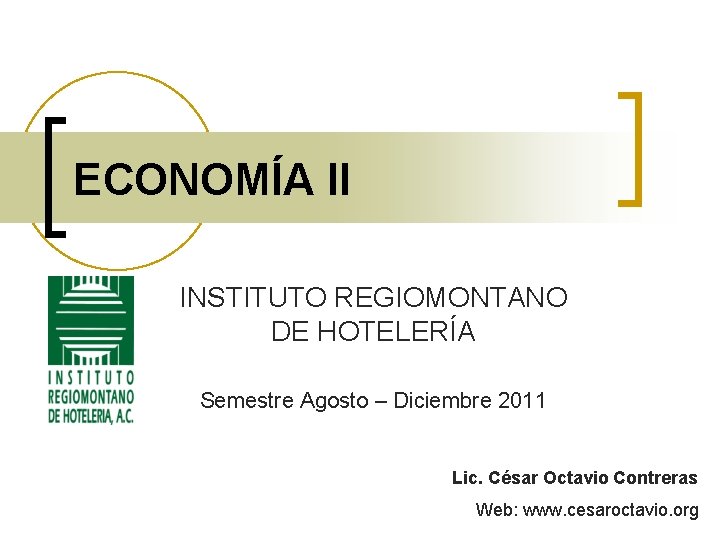 ECONOMÍA II

INSTITUTO
REGIOMONTANO
DE HOTELERIA, A.C.

INSTITUTO REGIOMONTANO DE HOTELERÍA

Semestre Agosto – Diciembre 2011

Lic. César Octavio Contreras

Web: www.cesaroctavio.org